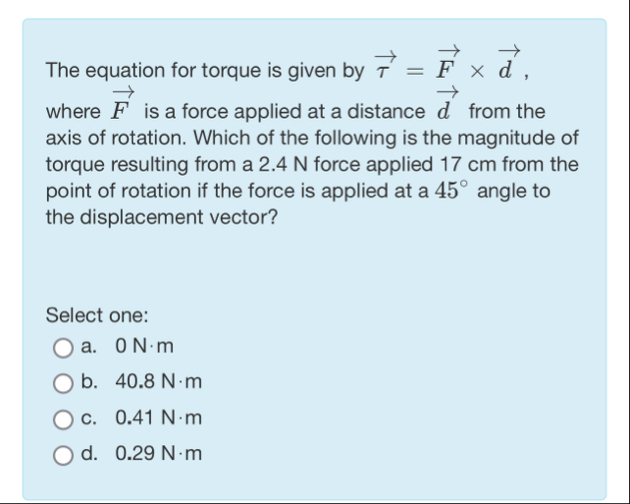 The equation for torque is given by $\overrightarrow{\tau} = \overrightarrow{F} \times \overrightarrow{d}$, where $\overrightarrow{F}$ is a force applied at a distance $\overrightarrow{d}$ from the axis of rotation. Which of the following is the magnitude of torque resulting from a 2.4 N force applied 17 cm from the point of rotation if the force is applied at a $45^\circ$ angle to the displacement vector?

Select one:
a. 0 N·m
b. 40.8 N·m
c. 0.41 N·m
d. 0.29 N·m